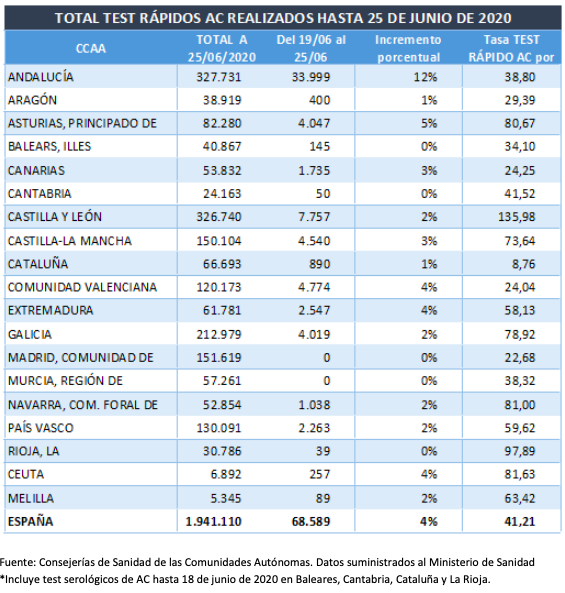 TOTAL TEST RÁPIDOS AC REALIZADOS HASTA 25 DE JUNIO DE 2020

| CCAA | TOTAL A 25/06/2020 | Del 19/06 al 25/06 | Incremento porcentual | Tasa TEST RÁPIDO AC por |
|---|---|---|---|---|
| ANDALUCÍA | 327.731 | 33.999 | 12% | 38,80 |
| ARAGÓN | 38.919 | 400 | 1% | 29,39 |
| ASTURIAS, PRINCIPADO DE | 82.280 | 4.047 | 5% | 80,67 |
| BALEARS, ILLES | 40.867 | 145 | 0% | 34,10 |
| CANARIAS | 53.832 | 1.735 | 3% | 24,25 |
| CANTABRIA | 24.163 | 50 | 0% | 41,52 |
| CASTILLA Y LEÓN | 326.740 | 7.757 | 2% | 135,98 |
| CASTILLA-LA MANCHA | 150.104 | 4.540 | 3% | 73,64 |
| CATALUÑA | 66.693 | 890 | 1% | 8,76 |
| COMUNIDAD VALENCIANA | 120.173 | 4.774 | 4% | 24,04 |
| EXTREMADURA | 61.781 | 2.547 | 4% | 58,13 |
| GALICIA | 212.979 | 4.019 | 2% | 78,92 |
| MADRID, COMUNIDAD DE | 151.619 | 0 | 0% | 22,68 |
| MURCIA, REGIÓN DE | 57.261 | 0 | 0% | 38,32 |
| NAVARRA, COM. FORAL DE | 52.854 | 1.038 | 2% | 81,00 |
| PAÍS VASCO | 130.091 | 2.263 | 2% | 59,62 |
| RIOJA, LA | 30.786 | 39 | 0% | 97,89 |
| CEUTA | 6.892 | 257 | 4% | 81,63 |
| MELILLA | 5.345 | 89 | 2% | 63,42 |
| ESPAÑA | 1.941.110 | 68.589 | 4% | 41,21 |

Fuente: Consejerías de Sanidad de las Comunidades Autónomas. Datos suministrados al Ministerio de Sanidad
*Incluye test serológicos de AC hasta 18 de junio de 2020 en Baleares, Cantabria, Cataluña y La Rioja.